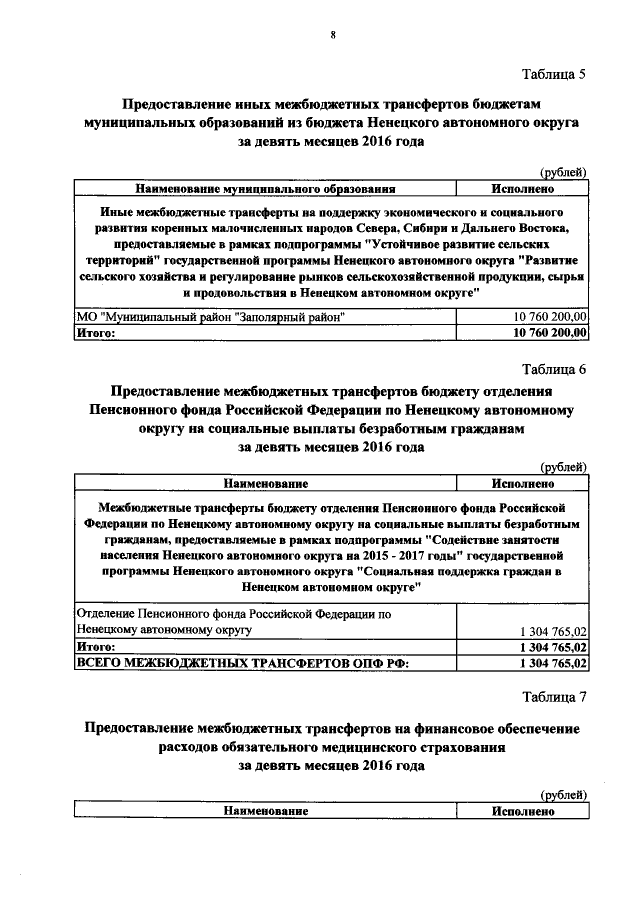 8

Таблица 5

Предоставление иных межбюджетных трансфертов бюджетам муниципальных образований из бюджета Ненецкого автономного округа за девять месяцев 2016 года

(рублей)

| Наименование муниципального образования | Исполнено |
|---|---|
| Иные межбюджетные трансферты на поддержку экономического и социального развития коренных малочисленных народов Севера, Сибири и Дальнего Востока, предоставляемые в рамках подпрограммы "Устойчивое развитие сельских территорий" государственной программы Ненецкого автономного округа "Развитие сельского хозяйства и регулирование рынков сельскохозяйственной продукции, сырья и продовольствия в Ненецком автономном округе" | |
| МО "Муниципальный район "Заполярный район" | 10 760 200,00 |
| Итого: | 10 760 200,00 |

Таблица 6

Предоставление межбюджетных трансфертов бюджету отделения Пенсионного фонда Российской Федерации по Ненецкому автономному округу на социальные выплаты безработным гражданам за девять месяцев 2016 года

(рублей)

| Наименование | Исполнено |
|---|---|
| Межбюджетные трансферты бюджету отделения Пенсионного фонда Российской Федерации по Ненецкому автономному округу на социальные выплаты безработным гражданам, предоставляемые в рамках подпрограммы "Содействие занятости населения Ненецкого автономного округа на 2015 - 2017 годы" государственной программы Ненецкого автономного округа "Социальная поддержка граждан в Ненецком автономном округе" | |
| Отделение Пенсионного фонда Российской Федерации по Ненецкому автономному округу | 1 304 765,02 |
| Итого: | 1 304 765,02 |
| ВСЕГО МЕЖБЮДЖЕТНЫХ ТРАНСФЕРТОВ ОПФ РФ: | 1 304 765,02 |

Таблица 7

Предоставление межбюджетных трансфертов на финансовое обеспечение расходов обязательного медицинского страхования за девять месяцев 2016 года

(рублей)

| Наименование | Исполнено |
|---|---|